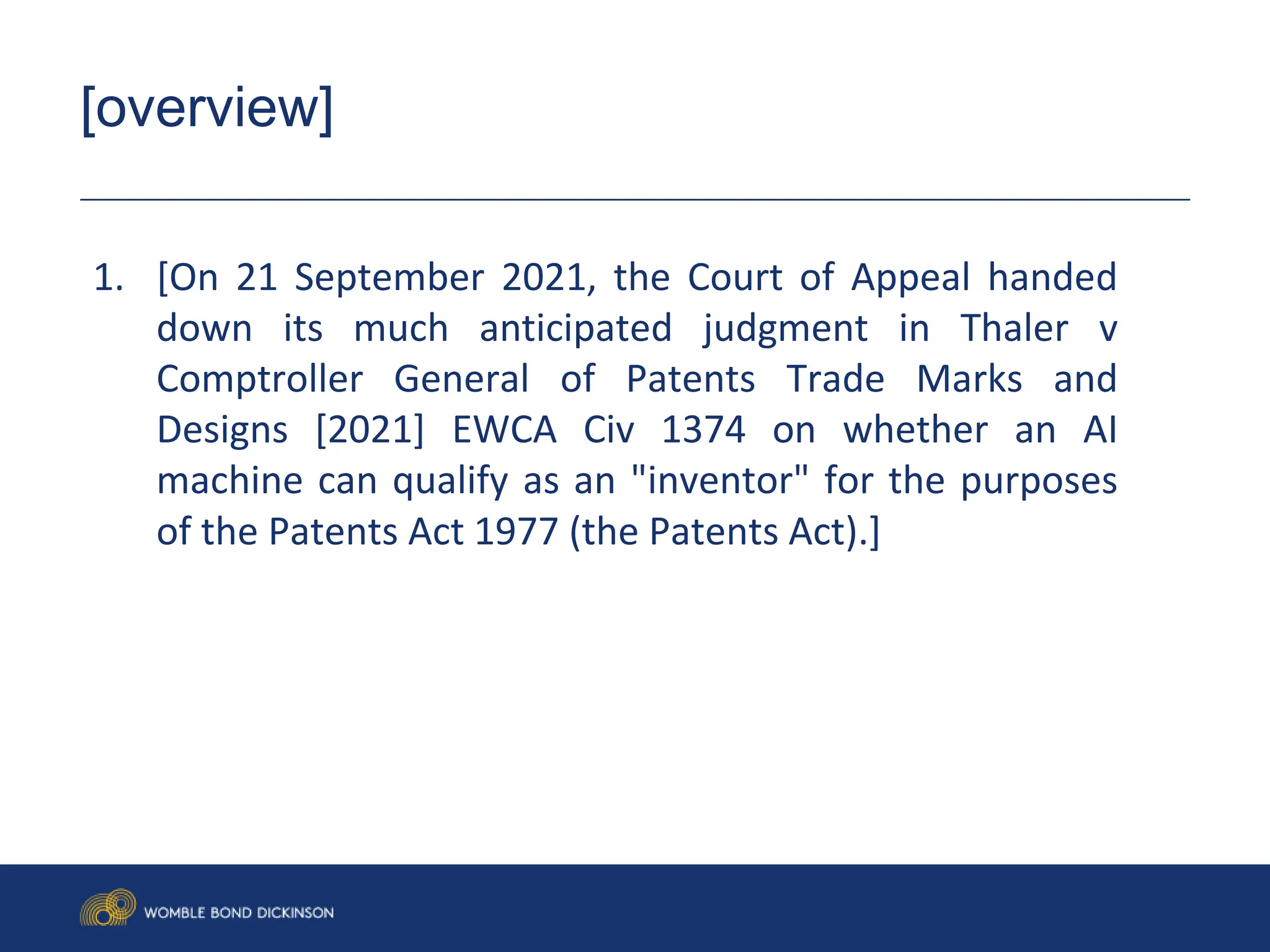 [overview]

1. [On 21 September 2021, the Court of Appeal handed down its much anticipated judgment in Thaler v Comptroller General of Patents Trade Marks and Designs [2021] EWCA Civ 1374 on whether an AI machine can qualify as an "inventor" for the purposes of the Patents Act 1977 (the Patents Act).]

WOMBLE BOND DICKINSON